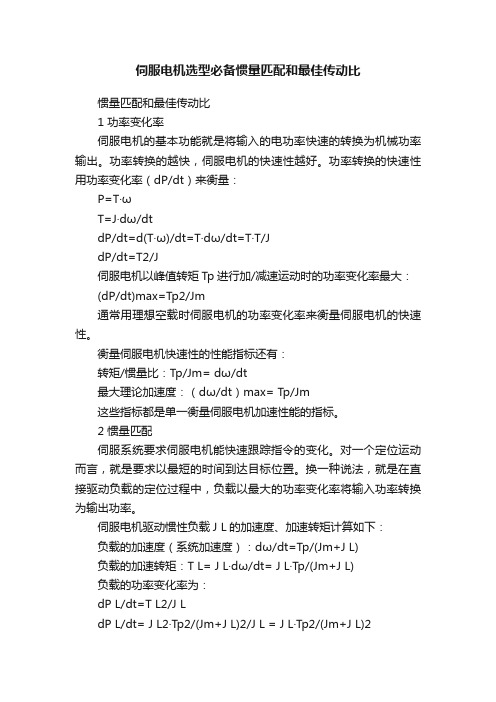 伺服电机选型必备惯量匹配和最佳传动比

惯量匹配和最佳传动比

1 功率变化率

伺服电机的基本功能就是将输入的电功率快速的转换为机械功率输出。功率转换的越快，伺服电机的快速性越好。功率转换的快速性用功率变化率（dP/dt）来衡量：

P=T·ω

T=J·dω/dt

dP/dt=d(T·ω)/dt=T·dω/dt=T·T/J

dP/dt=T2/J

伺服电机以峰值转矩 Tp 进行加/减速运动时的功率变化率最大：

(dP/dt)max=Tp2/Jm

通常用理想空载时伺服电机的功率变化率来衡量伺服电机的快速性。

衡量伺服电机快速性的性能指标还有：

转矩/惯量比：Tp/Jm= dω/dt

最大理论加速度：（dω/dt）max= Tp/Jm

这些指标都是单一衡量伺服电机加速性能的指标。

2 惯量匹配

伺服系统要求伺服电机能快速跟踪指令的变化。对一个定位运动而言，就是要求以最短的时间到达目标位置。换一种说法，就是在直接驱动负载的定位过程中，负载以最大的功率变化率将输入功率转换为输出功率。

伺服电机驱动惯性负载 J L 的加速度、加速转矩计算如下：

负载的加速度（系统加速度）：dω/dt=Tp/(Jm+J L)

负载的加速转矩：T L= J L·dω/dt= J L·Tp/(Jm+J L)

负载的功率变化率为：

dP L/dt=T L2/J L

dP L/dt= J L2·Tp2/(Jm+J L)2/J L = J L·Tp2/(Jm+J L)2